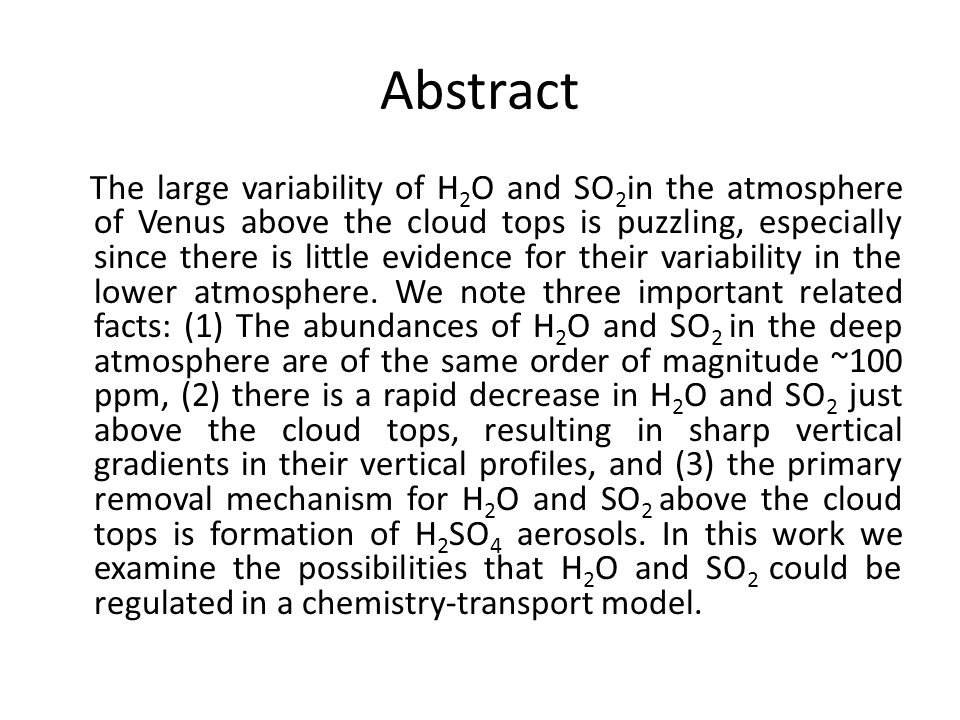 Abstract

The large variability of $H_2O$ and $SO_2$in the atmosphere of Venus above the cloud tops is puzzling, especially since there is little evidence for their variability in the lower atmosphere. We note three important related facts: (1) The abundances of $H_2O$ and $SO_2$ in the deep atmosphere are of the same order of magnitude ~100 ppm, (2) there is a rapid decrease in $H_2O$ and $SO_2$ just above the cloud tops, resulting in sharp vertical gradients in their vertical profiles, and (3) the primary removal mechanism for $H_2O$ and $SO_2$ above the cloud tops is formation of $H_2SO_4$ aerosols. In this work we examine the possibilities that $H_2O$ and $SO_2$ could be regulated in a chemistry-transport model.